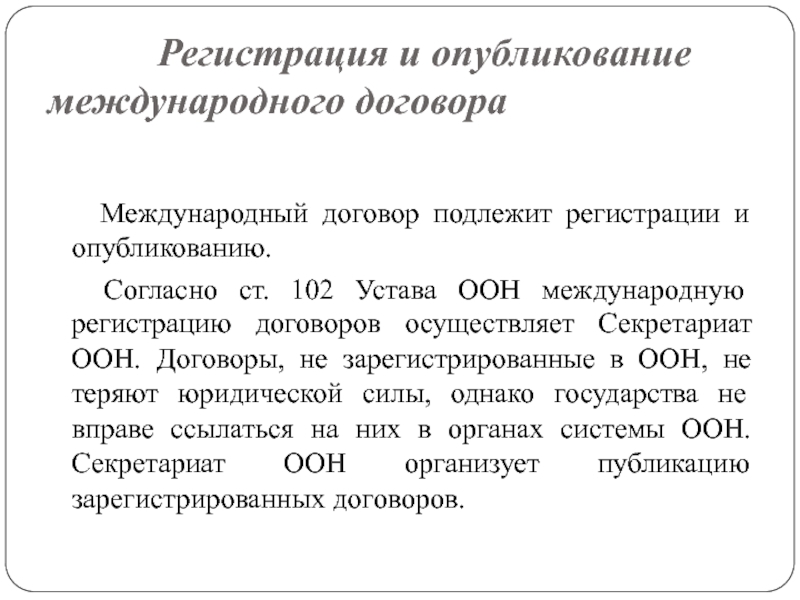 Регистрация и опубликование международного договора

Международный договор подлежит регистрации и опубликованию.

Согласно ст. 102 Устава ООН международную регистрацию договоров осуществляет Секретариат ООН. Договоры, не зарегистрированные в ООН, не теряют юридической силы, однако государства не вправе ссылаться на них в органах системы ООН. Секретариат ООН организует публикацию зарегистрированных договоров.